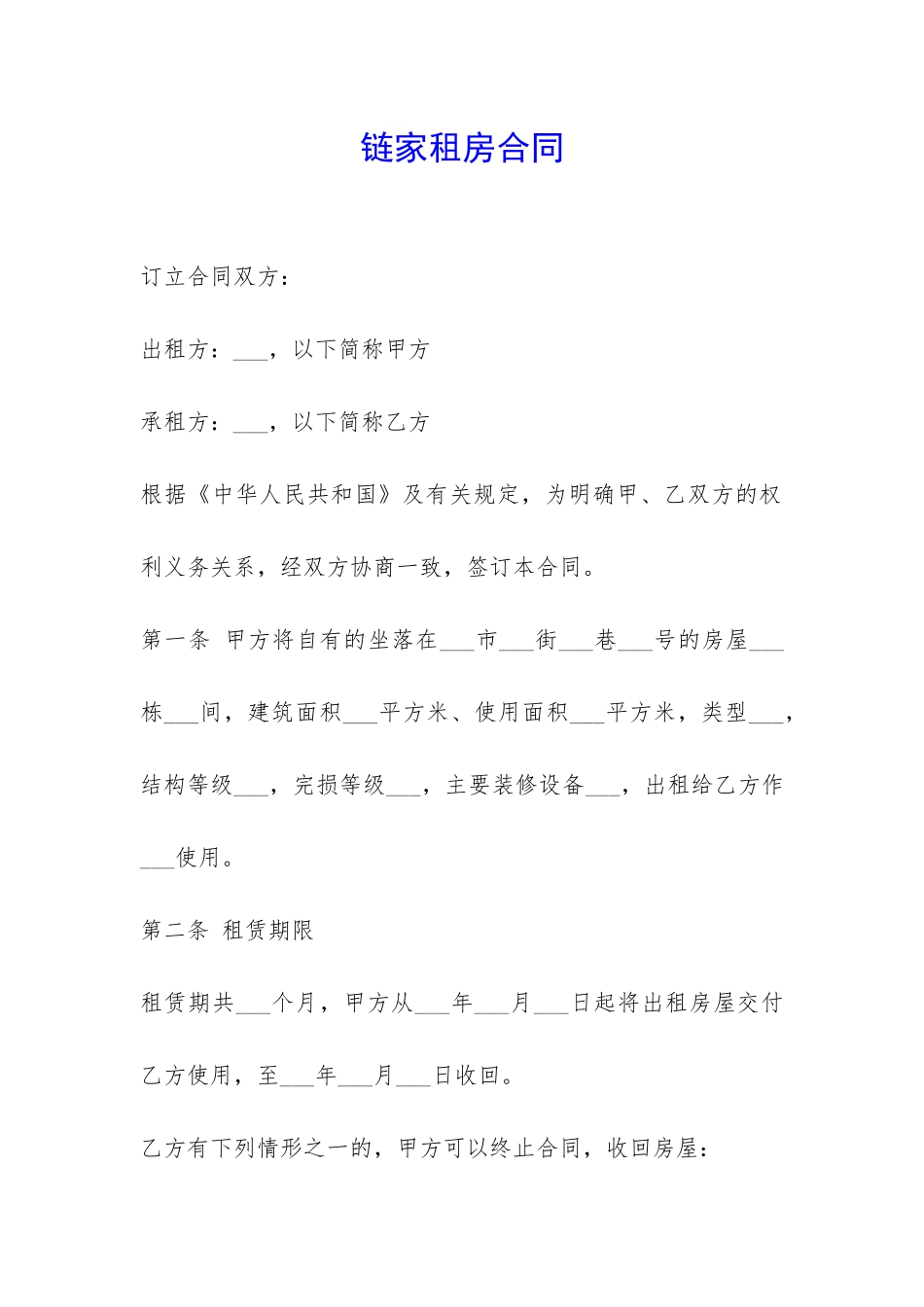 链家租房合同

订立合同双方：

出租方：___，以下简称甲方

承租方：___，以下简称乙方

根据《中华人民共和国》及有关规定，为明确甲、乙双方的权利义务关系，经双方协商一致，签订本合同。

第一条 甲方将自有的坐落在___市___街___巷___号的房屋___栋___间，建筑面积___平方米、使用面积___平方米，类型___，结构等级___，完损等级___，主要装修设备___，出租给乙方作___使用。

第二条 租赁期限

租赁期共___个月，甲方从___年___月___日起将出租房屋交付乙方使用，至___年___月___日收回。

乙方有下列情形之一的，甲方可以终止合同，收回房屋：